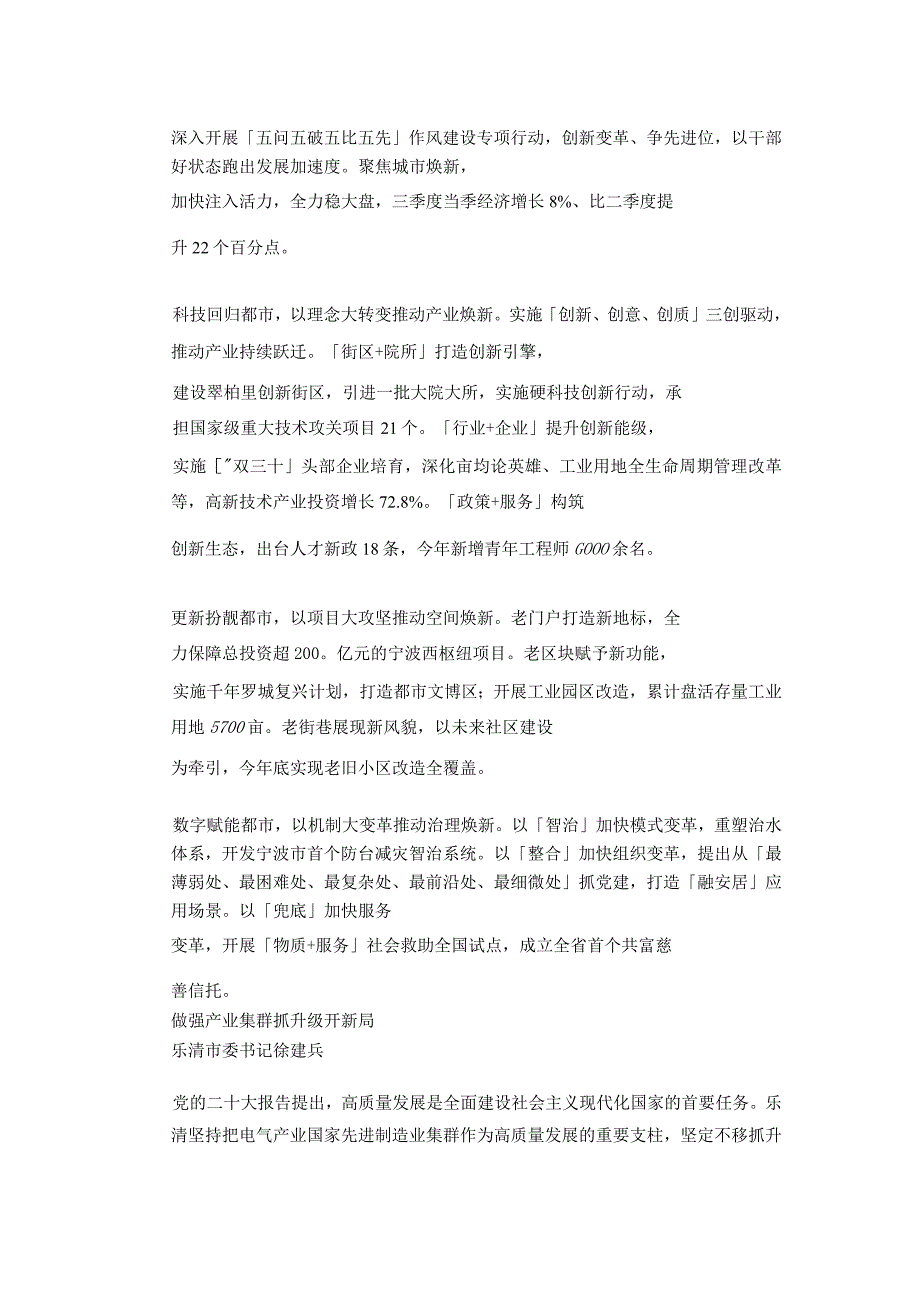 深入开展「五问五破五比五先」作风建设专项行动，创新变革、争先进位，以干部好状态跑出发展加速度。聚焦城市焕新，

加快注入活力，全力稳大盘，三季度当季经济增长8%、比二季度提

升22个百分点。

科技回归都市，以理念大转变推动产业焕新。实施「创新、创意、创质」三创驱动，推动产业持续跃迁。「街区+院所」打造创新引擎，

建设翠柏里创新街区，引进一批大院大所，实施硬科技创新行动，承

担国家级重大技术攻关项目21个。「行业+企业」提升创新能级，

实施［″双三十」头部企业培育，深化亩均论英雄、工业用地全生命周期管理改革等，高新技术产业投资增长72.8%。「政策+服务」构筑

创新生态，出台人才新政18条，今年新增青年工程师6000余名。

更新扮靓都市，以项目大攻坚推动空间焕新。老门户打造新地标，全

力保障总投资超200。亿元的宁波西枢纽项目。老区块赋予新功能，

实施千年罗城复兴计划，打造都市文博区；开展工业园区改造，累计盘活存量工业用地5700亩。老街巷展现新风貌，以未来社区建设

为牵引，今年底实现老旧小区改造全覆盖。

数字赋能都市，以机制大变革推动治理焕新。以「智治」加快模式变革，重塑治水体系，开发宁波市首个防台减灾智治系统。以「整合」加快组织变革，提出从「最薄弱处、最困难处、最复杂处、最前沿处、最细微处」抓党建，打造「融安居」应用场景。以「兜底」加快服务

变革，开展「物质+服务」社会救助全国试点，成立全省首个共富慈

善信托。
做强产业集群抓升级开新局
乐清市委书记徐建兵

党的二十大报告提出，高质量发展是全面建设社会主义现代化国家的首要任务。乐清坚持把电气产业国家先进制造业集群作为高质量发展的重要支柱，坚定不移抓升